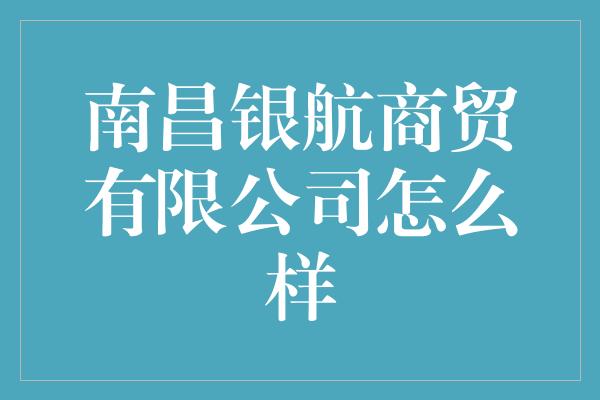 南昌银航商贸有限公司怎么样